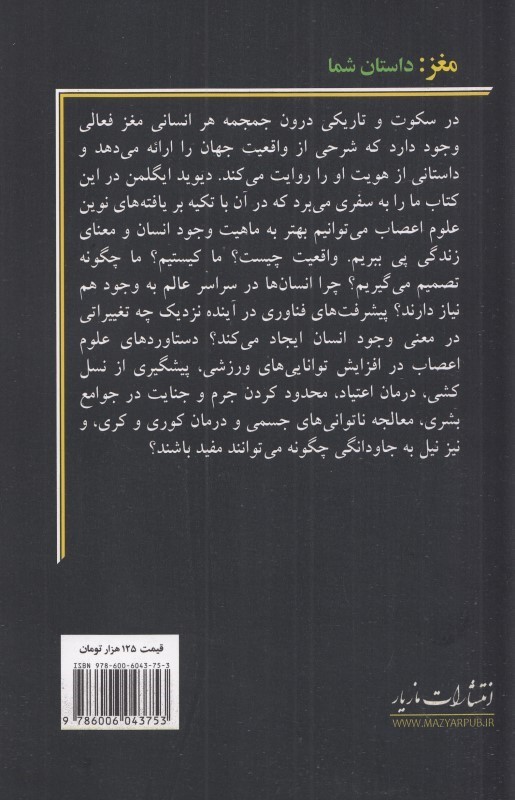 مغز: داستان شما

در سکوت و تاریکی درون جمجمه هر انسانی مغز فعالی وجود دارد که شرحی از واقعیت جهان را ارائه می‌دهد و داستانی از هویت او را روایت می‌کند. دیوید ایگلمن در این کتاب ما را به سفری می‌برد که در آن با تکیه بر یافته‌های نوین علوم اعصاب می‌توانیم بهتر به ماهیت وجود انسان و معنای زندگی پی ببریم. واقعیت چیست؟ ما کیستیم؟ ما چگونه تصمیم می‌گیریم؟ چرا انسان‌ها در سراسر عالم به وجود هم نیاز دارند؟ پیشرفت‌های فناوری در آینده نزدیک چه تغییراتی در معنی وجود انسان ایجاد می‌کند؟ دستاوردهای علوم اعصاب در افزایش توانایی‌های ورزشی، پیشگیری از نسل کشی، درمان اعتیاد، محدود کردن جرم و جنایت در جوامع بشری، معالجه ناتوانی‌های جسمی و درمان کوری و کری، و نیز نیل به جاودانگی چگونه می‌توانند مفید باشند؟

قیمت ۱۲۵ هزار تومان
ISBN 978-600-6043-75-3
9 786006 043753

انتشارات مازیار
WWW.MAZYARPUB.IR